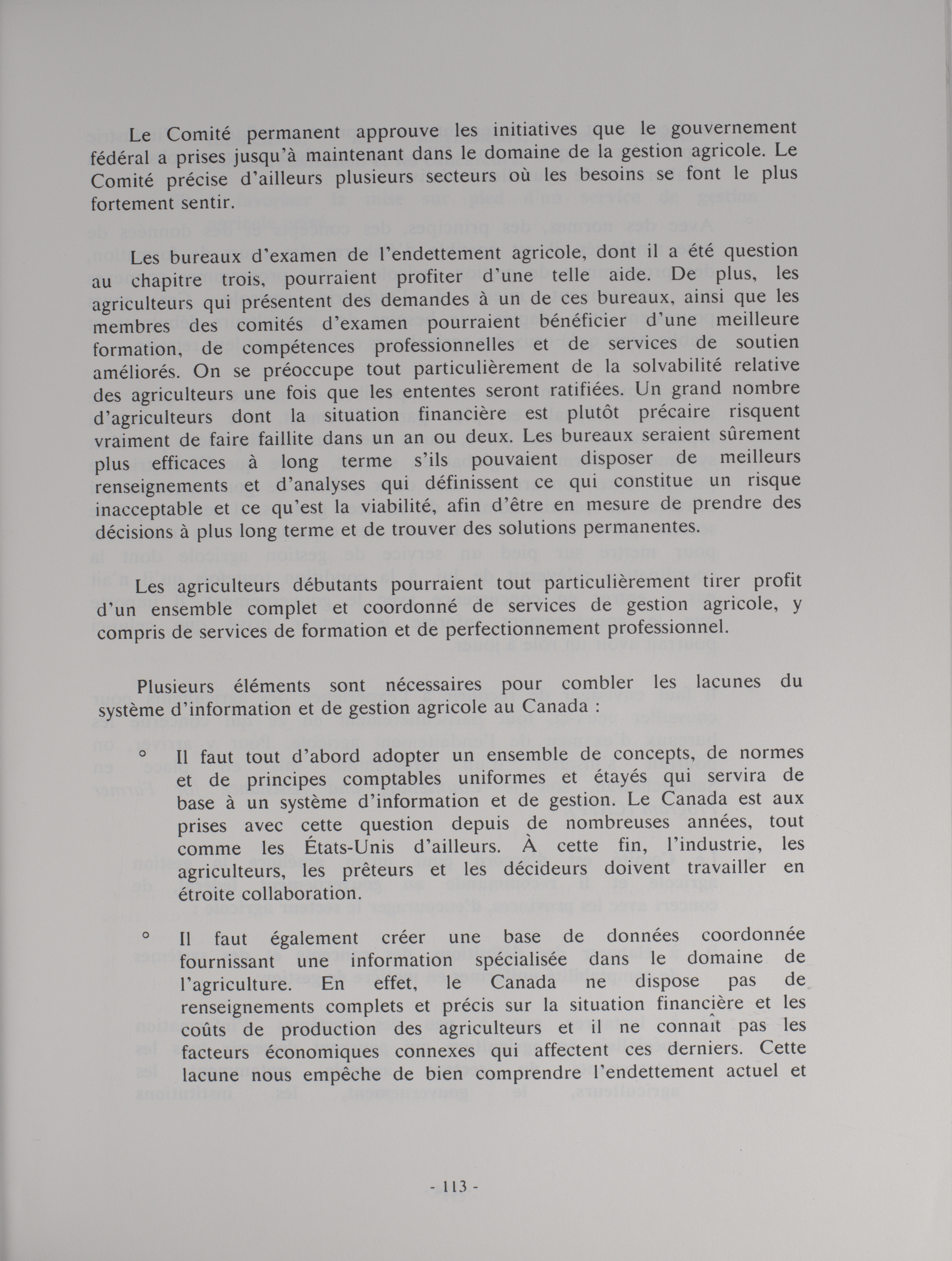 Le Comité permanent approuve les initiatives que le gouvernement fédéral a prises jusqu'à maintenant dans le domaine de la gestion agricole. Le Comité précise d'ailleurs plusieurs secteurs où les besoins se font le plus fortement sentir.

Les bureaux d'examen de l'endettement agricole, dont il a été question au chapitre trois, pourraient profiter d'une telle aide. De plus, les agriculteurs qui présentent des demandes à un de ces bureaux, ainsi que les membres des comités d'examen pourraient bénéficier d'une meilleure formation, de compétences professionnelles et de services de soutien améliorés. On se préoccupe tout particulièrement de la solvabilité relative des agriculteurs une fois que les ententes seront ratifiées. Un grand nombre d'agriculteurs dont la situation financière est plutôt précaire risquent vraiment de faire faillite dans un an ou deux. Les bureaux seraient sûrement plus efficaces à long terme s'ils pouvaient disposer de meilleurs renseignements et d'analyses qui définissent ce qui constitue un risque inacceptable et ce qu'est la viabilité, afin d'être en mesure de prendre des décisions à plus long terme et de trouver des solutions permanentes.

Les agriculteurs débutants pourraient tout particulièrement tirer profit d'un ensemble complet et coordonné de services de gestion agricole, y compris de services de formation et de perfectionnement professionnel.

Plusieurs éléments sont nécessaires pour combler les lacunes du système d'information et de gestion agricole au Canada :

° Il faut tout d'abord adopter un ensemble de concepts, de normes et de principes comptables uniformes et étayés qui servira de base à un système d'information et de gestion. Le Canada est aux prises avec cette question depuis de nombreuses années, tout comme les États-Unis d'ailleurs. À cette fin, l'industrie, les agriculteurs, les prêteurs et les décideurs doivent travailler en étroite collaboration.

° Il faut également créer une base de données coordonnée fournissant une information spécialisée dans le domaine de l'agriculture. En effet, le Canada ne dispose pas de renseignements complets et précis sur la situation financière et les coûts de production des agriculteurs et il ne connaît pas les facteurs économiques connexes qui affectent ces derniers. Cette lacune nous empêche de bien comprendre l'endettement actuel et

- 113 -